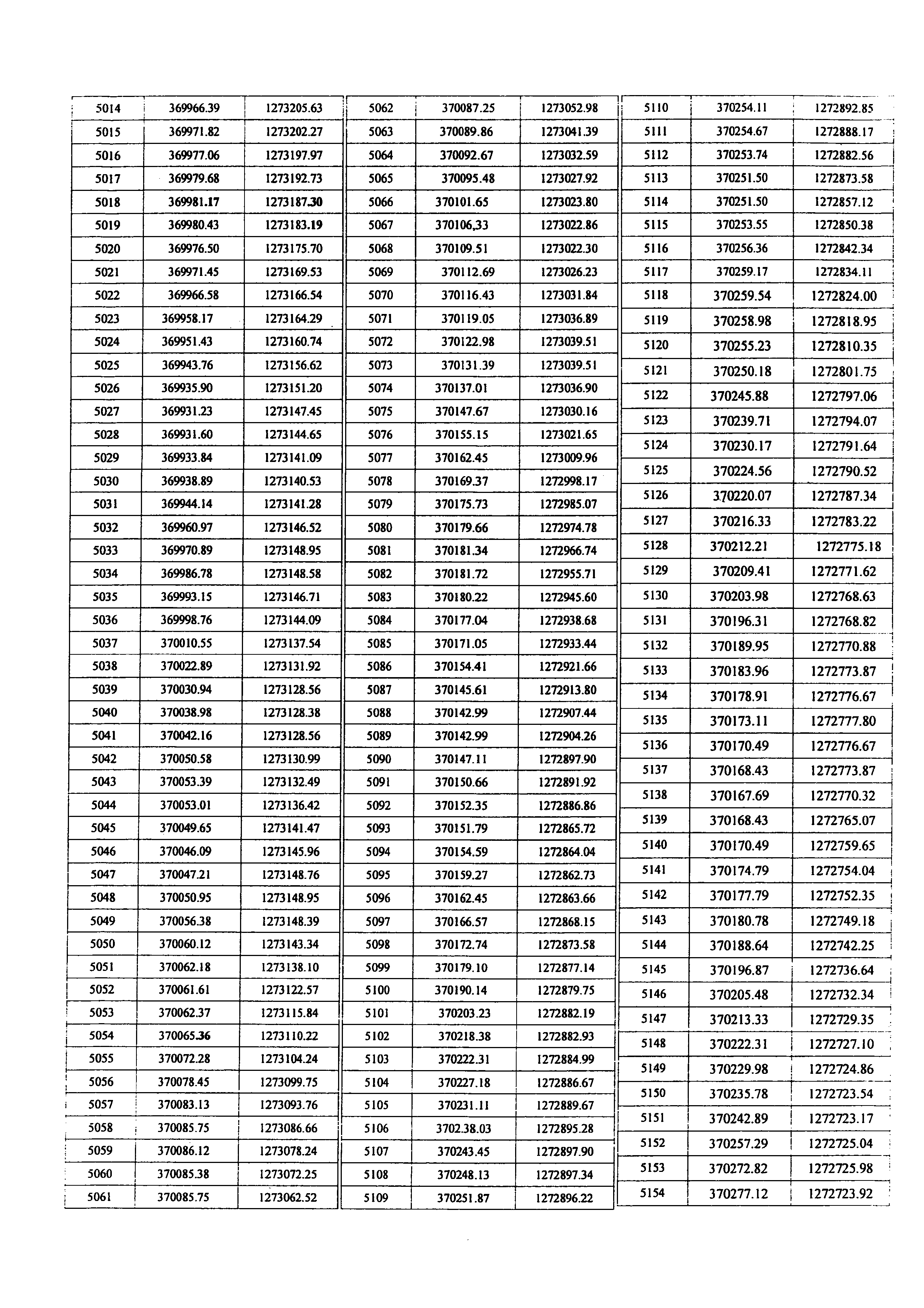 | 5014 | 369966.39 | 1273205.63 |
|---|---|---|
| 5015 | 369971.82 | 1273202.27 |
| 5016 | 369977.06 | 1273197.97 |
| 5017 | 369979.68 | 1273192.73 |
| 5018 | 369981.17 | 1273187.30 |
| 5019 | 369980.43 | 1273183.19 |
| 5020 | 369976.50 | 1273175.70 |
| 5021 | 369971.45 | 1273169.53 |
| 5022 | 369966.58 | 1273166.54 |
| 5023 | 369958.17 | 1273164.29 |
| 5024 | 369951.43 | 1273160.74 |
| 5025 | 369943.76 | 1273156.62 |
| 5026 | 369935.90 | 1273151.20 |
| 5027 | 369931.23 | 1273147.45 |
| 5028 | 369931.60 | 1273144.65 |
| 5029 | 369933.84 | 1273141.09 |
| 5030 | 369938.89 | 1273140.53 |
| 5031 | 369944.14 | 1273141.28 |
| 5032 | 369960.97 | 1273146.52 |
| 5033 | 369970.89 | 1273148.95 |
| 5034 | 369986.78 | 1273148.58 |
| 5035 | 369993.15 | 1273146.71 |
| 5036 | 369998.76 | 1273144.09 |
| 5037 | 370010.55 | 1273137.54 |
| 5038 | 370022.89 | 1273131.92 |
| 5039 | 370030.94 | 1273128.56 |
| 5040 | 370038.98 | 1273128.38 |
| 5041 | 370042.16 | 1273128.56 |
| 5042 | 370050.58 | 1273130.99 |
| 5043 | 370053.39 | 1273132.49 |
| 5044 | 370053.01 | 1273136.42 |
| 5045 | 370049.65 | 1273141.47 |
| 5046 | 370046.09 | 1273145.96 |
| 5047 | 370047.21 | 1273148.76 |
| 5048 | 370050.95 | 1273148.95 |
| 5049 | 370056.38 | 1273148.39 |
| 5050 | 370060.12 | 1273143.34 |
| 5051 | 370062.18 | 1273138.10 |
| 5052 | 370061.61 | 1273122.57 |
| 5053 | 370062.37 | 1273115.84 |
| 5054 | 370065.36 | 1273110.22 |
| 5055 | 370072.28 | 1273104.24 |
| 5056 | 370078.45 | 1273099.75 |
| 5057 | 370083.13 | 1273093.76 |
| 5058 | 370085.75 | 1273086.66 |
| 5059 | 370086.12 | 1273078.24 |
| 5060 | 370085.38 | 1273072.25 |
| 5061 | 370085.75 | 1273062.52 |

| 5062 | 370087.25 | 1273052.98 |
|---|---|---|
| 5063 | 370089.86 | 1273041.39 |
| 5064 | 370092.67 | 1273032.59 |
| 5065 | 370095.48 | 1273027.92 |
| 5066 | 370101.65 | 1273023.80 |
| 5067 | 370106,33 | 1273022.86 |
| 5068 | 370109.51 | 1273022.30 |
| 5069 | 370112.69 | 1273026.23 |
| 5070 | 370116.43 | 1273031.84 |
| 5071 | 370119.05 | 1273036.89 |
| 5072 | 370122.98 | 1273039.51 |
| 5073 | 370131.39 | 1273039.51 |
| 5074 | 370137.01 | 1273036.90 |
| 5075 | 370147.67 | 1273030.16 |
| 5076 | 370155.15 | 1273021.65 |
| 5077 | 370162.45 | 1273009.96 |
| 5078 | 370169.37 | 1272998.17 |
| 5079 | 370175.73 | 1272985.07 |
| 5080 | 370179.66 | 1272974.78 |
| 5081 | 370181.34 | 1272966.74 |
| 5082 | 370181.72 | 1272955.71 |
| 5083 | 370180.22 | 1272945.60 |
| 5084 | 370177.04 | 1272938.68 |
| 5085 | 370171.05 | 1272933.44 |
| 5086 | 370154.41 | 1272921.66 |
| 5087 | 370145.61 | 1272913.80 |
| 5088 | 370142.99 | 1272907.44 |
| 5089 | 370142.99 | 1272904.26 |
| 5090 | 370147.11 | 1272897.90 |
| 5091 | 370150.66 | 1272891.92 |
| 5092 | 370152.35 | 1272886.86 |
| 5093 | 370151.79 | 1272865.72 |
| 5094 | 370154.59 | 1272864.04 |
| 5095 | 370159.27 | 1272862.73 |
| 5096 | 370162.45 | 1272863.66 |
| 5097 | 370166.57 | 1272868.15 |
| 5098 | 370172.74 | 1272873.58 |
| 5099 | 370179.10 | 1272877.14 |
| 5100 | 370190.14 | 1272879.75 |
| 5101 | 370203.23 | 1272882.19 |
| 5102 | 370218.38 | 1272882.93 |
| 5103 | 370222.31 | 1272884.99 |
| 5104 | 370227.18 | 1272886.67 |
| 5105 | 370231.11 | 1272889.67 |
| 5106 | 3702.38.03 | 1272895.28 |
| 5107 | 370243.45 | 1272897.90 |
| 5108 | 370248.13 | 1272897.34 |
| 5109 | 370251.87 | 1272896.22 |

| 5110 | 370254.11 | 1272892.85 |
|---|---|---|
| 5111 | 370254.67 | 1272888.17 |
| 5112 | 370253.74 | 1272882.56 |
| 5113 | 370251.50 | 1272873.58 |
| 5114 | 370251.50 | 1272857.12 |
| 5115 | 370253.55 | 1272850.38 |
| 5116 | 370256.36 | 1272842.34 |
| 5117 | 370259.17 | 1272834.11 |
| 5118 | 370259.54 | 1272824.00 |
| 5119 | 370258.98 | 1272818.95 |
| 5120 | 370255.23 | 1272810.35 |
| 5121 | 370250.18 | 1272801.75 |
| 5122 | 370245.88 | 1272797.06 |
| 5123 | 370239.71 | 1272794.07 |
| 5124 | 370230.17 | 1272791.64 |
| 5125 | 370224.56 | 1272790.52 |
| 5126 | 370220.07 | 1272787.34 |
| 5127 | 370216.33 | 1272783.22 |
| 5128 | 370212.21 | 1272775.18 |
| 5129 | 370209.41 | 1272771.62 |
| 5130 | 370203.98 | 1272768.63 |
| 5131 | 370196.31 | 1272768.82 |
| 5132 | 370189.95 | 1272770.88 |
| 5133 | 370183.96 | 1272773.87 |
| 5134 | 370178.91 | 1272776.67 |
| 5135 | 370173.11 | 1272777.80 |
| 5136 | 370170.49 | 1272776.67 |
| 5137 | 370168.43 | 1272773.87 |
| 5138 | 370167.69 | 1272770.32 |
| 5139 | 370168.43 | 1272765.07 |
| 5140 | 370170.49 | 1272759.65 |
| 5141 | 370174.79 | 1272754.04 |
| 5142 | 370177.79 | 1272752.35 |
| 5143 | 370180.78 | 1272749.18 |
| 5144 | 370188.64 | 1272742.25 |
| 5145 | 370196.87 | 1272736.64 |
| 5146 | 370205.48 | 1272732.34 |
| 5147 | 370213.33 | 1272729.35 |
| 5148 | 370222.31 | 1272727.10 |
| 5149 | 370229.98 | 1272724.86 |
| 5150 | 370235.78 | 1272723.54 |
| 5151 | 370242.89 | 1272723.17 |
| 5152 | 370257.29 | 1272725.04 |
| 5153 | 370272.82 | 1272725.98 |
| 5154 | 370277.12 | 1272723.92 |